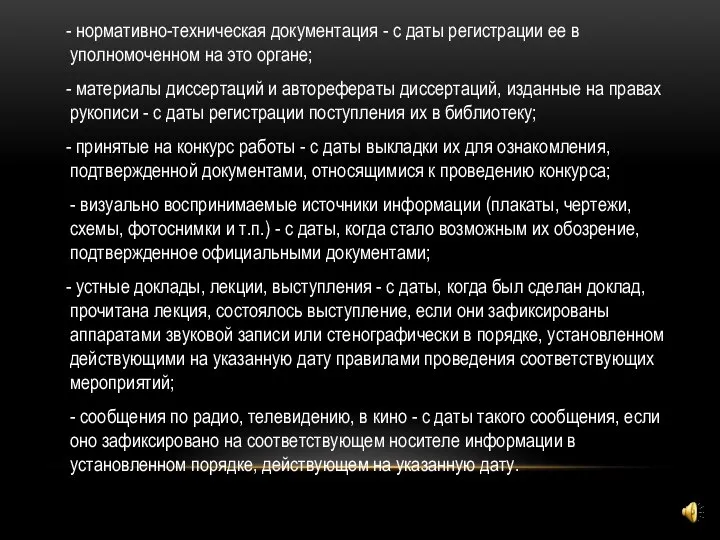 - нормативно-техническая документация - с даты регистрации ее в уполномоченном на это органе;

- материалы диссертаций и авторефераты диссертаций, изданные на правах рукописи - с даты регистрации поступления их в библиотеку;

- принятые на конкурс работы - с даты выкладки их для ознакомления, подтвержденной документами, относящимися к проведению конкурса;

- визуально воспринимаемые источники информации (плакаты, чертежи, схемы, фотоснимки и т.п.) - с даты, когда стало возможным их обозрение, подтвержденное официальными документами;

- устные доклады, лекции, выступления - с даты, когда был сделан доклад, прочитана лекция, состоялось выступление, если они зафиксированы аппаратами звуковой записи или стенографически в порядке, установленном действующими на указанную дату правилами проведения соответствующих мероприятий;

- сообщения по радио, телевидению, в кино - с даты такого сообщения, если оно зафиксировано на соответствующем носителе информации в установленном порядке, действующем на указанную дату.